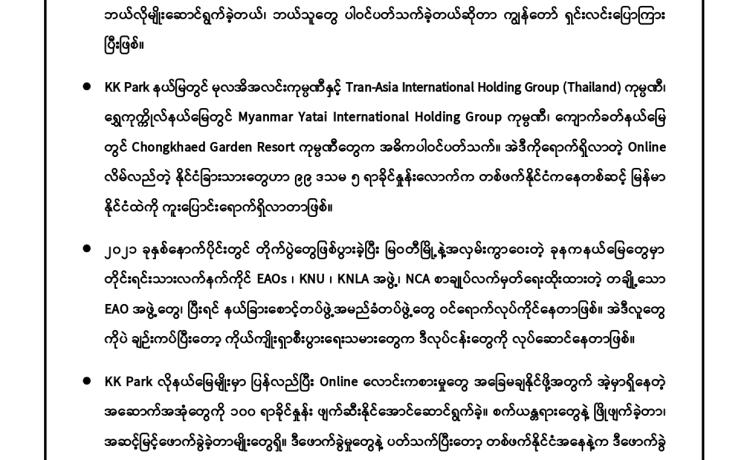 ဘယ်လိုမျိုးဆောင်ရွက်ခဲ့တယ်၊ ဘယ်သူတွေ ပါဝင်ပတ်သက်ခဲ့တယ်ဆိုတာ ကျွန်တော် ရှင်းလင်းပြောကြားပြီးဖြစ်။

• KK Park နယ်မြေတွင် မူလအိအလင်းကုမ္ပဏီနှင့် Tran-Asia International Holding Group (Thailand) ကုမ္ပဏီ၊ ရွှေကုက္ကိုလ်နယ်မြေတွင် Myanmar Yatai International Holding Group ကုမ္ပဏီ၊ ကျောက်ခတ်နယ်မြေတွင် Chongkhaed Garden Resort ကုမ္ပဏီတွေက အဓိကပါဝင်ပတ်သက်။ အဲဒီကိုရောက်ရှိလာတဲ့ Online လိမ်လည်တဲ့ နိုင်ငံခြားသားတွေဟာ ၉၉ ဒသမ ၅ ရာခိုင်နှုန်းလောက်က တစ်ဖက်နိုင်ငံကနေတစ်ဆင့် မြန်မာနိုင်ငံထဲကို ကူးပြောင်းရောက်ရှိလာတာဖြစ်။

• ၂၀၂၁ ခုနှစ်နောက်ပိုင်းတွင် တိုက်ပွဲတွေဖြစ်ပွားခဲ့ပြီး မြဝတီမြို့နဲ့အလှမ်းကွာဝေးတဲ့ ခုနကနယ်မြေတွေမှာ တိုင်းရင်းသားလက်နက်ကိုင် EAOs ၊ KNU ၊ KNLA အဖွဲ့၊ NCA စာချုပ်လက်မှတ်ရေးထိုးထားတဲ့ တချို့သော EAO အဖွဲ့တွေ၊ ပြီးရင် နယ်ခြားစောင့်တပ်ဖွဲ့အမည်ခံတပ်ဖွဲ့တွေ ဝင်ရောက်လုပ်ကိုင်နေတာဖြစ်။ အဲဒီလူတွေကိုပဲ ချဉ်းကပ်ပြီးတော့ ကိုယ်ကျိုးရှာစီးပွားရေးသမားတွေက ဒီလုပ်ငန်းတွေကို လုပ်ဆောင်နေတာဖြစ်။

• KK Park လိုနယ်မြေမျိုးမှာ ပြန်လည်ပြီး Online လောင်းကစားမှုတွေ အခြေမချနိုင်ဖို့အတွက် အဲ့မှာရှိနေတဲ့ အဆောက်အအုံတွေကို ၁၀၀ ရာခိုင်နှုန်း ဖျက်ဆီးနိုင်အောင်ဆောင်ရွက်ခဲ့။ စက်ယန္တရားတွေနဲ့ ဖြိုဖျက်ခဲ့တာ၊ အဆင့်မြင့်ဖောက်ခွဲခဲ့တာမျိုးတွေရှိ။ ဒီဖောက်ခွဲမှုတွေနဲ့ ပတ်သက်ပြီးတော့ တစ်ဖက်နိုင်ငံအနေနဲ့က ဒီဖောက်ခွဲ